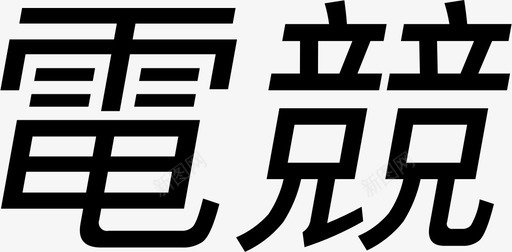 電競

新图网 新图网